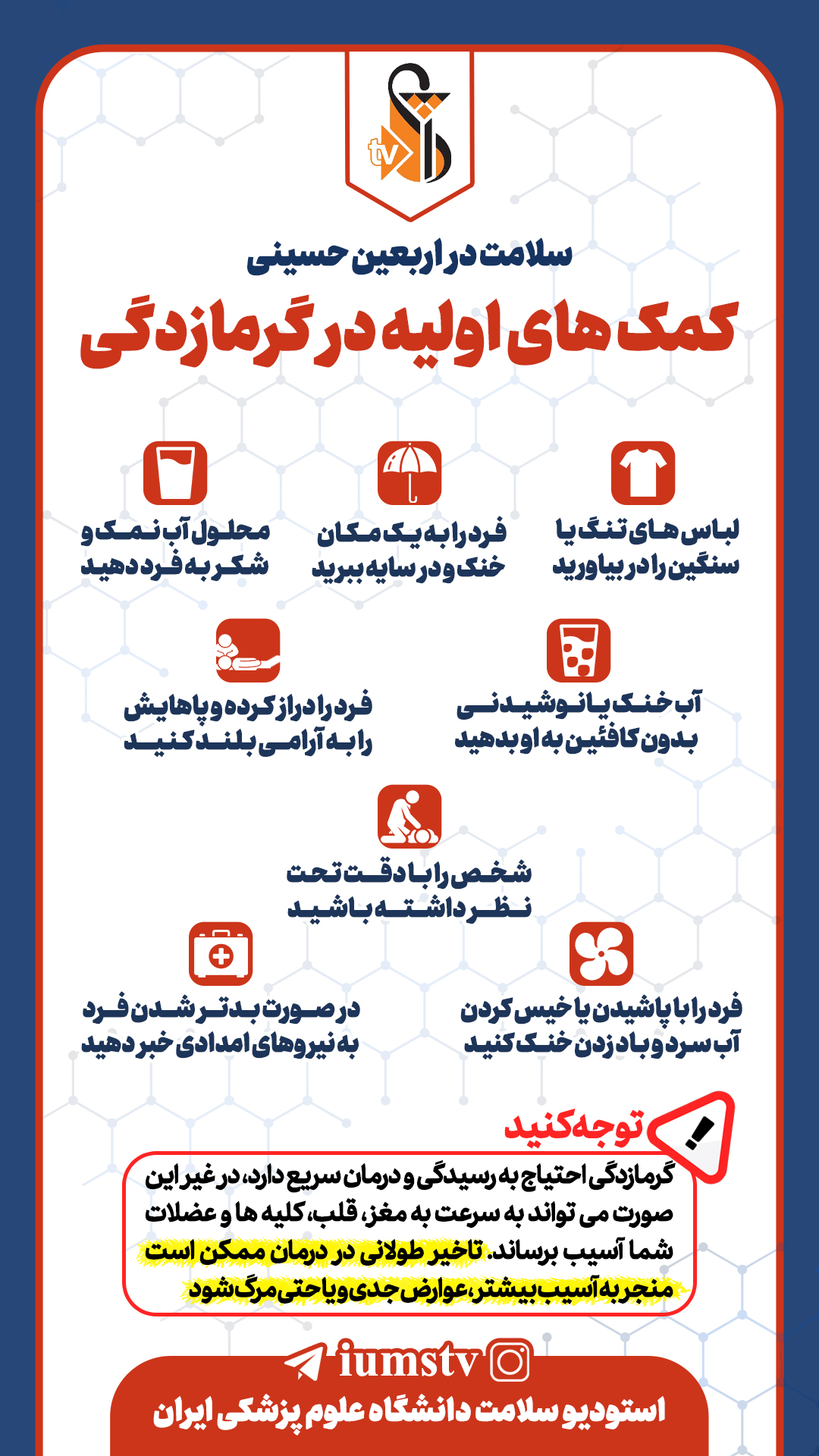 tv

سلامت در اربعین حسینی

کمک های اولیه در گرمازدگی

لباس های تنگ یا سنگین را در بیاورید

فرد را به یک مکان خنک و در سایه ببرید

محلول آب نمک و شکر به فرد دهید

آب خنک یا نوشیدنی بدون کافئین به او بدهید

فرد را دراز کرده و پاهایش را به آرامی بلند کنید

شخص را با دقت تحت نظر داشته باشید

فرد را با پاشیدن یا خیس کردن آب سرد و باد زدن خنک کنید

در صورت بدتر شدن فرد به نیروهای امدادی خبر دهید

توجه کنید

گرمازدگی احتیاج به رسیدگی و درمان سریع دارد، در غیر این صورت می تواند به سرعت به مغز، قلب، کلیه ها و عضلات شما آسیب برساند. تاخیر طولانی در درمان ممکن است منجر به آسیب بیشتر، عوارض جدی و یا حتی مرگ شود

iumstv

استودیو سلامت دانشگاه علوم پزشکی ایران